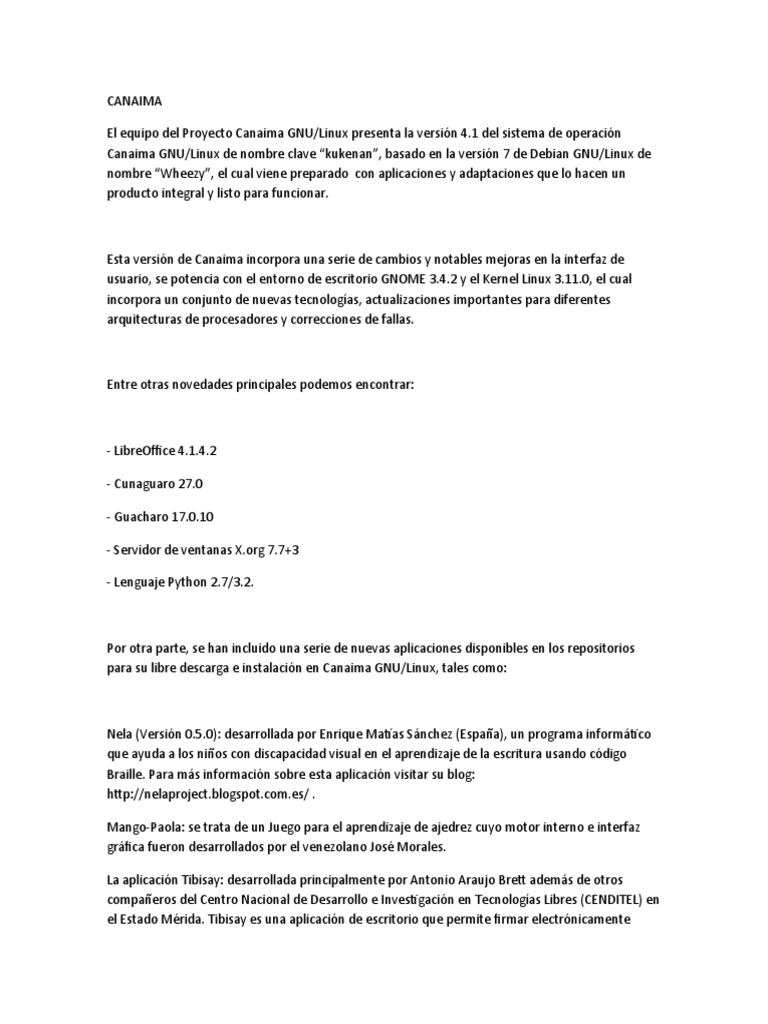 CANAIMA

El equipo del Proyecto Canaima GNU/Linux presenta la versión 4.1 del sistema de operación Canaima GNU/Linux de nombre clave “kukenan”, basado en la versión 7 de Debian GNU/Linux de nombre “Wheezy”, el cual viene preparado con aplicaciones y adaptaciones que lo hacen un producto integral y listo para funcionar.

Esta versión de Canaima incorpora una serie de cambios y notables mejoras en la interfaz de usuario, se potencia con el entorno de escritorio GNOME 3.4.2 y el Kernel Linux 3.11.0, el cual incorpora un conjunto de nuevas tecnologías, actualizaciones importantes para diferentes arquitecturas de procesadores y correcciones de fallas.

Entre otras novedades principales podemos encontrar:

- LibreOffice 4.1.4.2

- Cunaguaro 27.0

- Guacharo 17.0.10

- Servidor de ventanas X.org 7.7+3

- Lenguaje Python 2.7/3.2.

Por otra parte, se han incluido una serie de nuevas aplicaciones disponibles en los repositorios para su libre descarga e instalación en Canaima GNU/Linux, tales como:

Nela (Versión 0.5.0): desarrollada por Enrique Matías Sánchez (España), un programa informático que ayuda a los niños con discapacidad visual en el aprendizaje de la escritura usando código Braille. Para más información sobre esta aplicación visitar su blog: http://nelaproject.blogspot.com.es/ .

Mango-Paola: se trata de un Juego para el aprendizaje de ajedrez cuyo motor interno e interfaz gráfica fueron desarrollados por el venezolano José Morales.

La aplicación Tibisay: desarrollada principalmente por Antonio Araujo Brett además de otros compañeros del Centro Nacional de Desarrollo e Investigación en Tecnologías Libres (CENDITEL) en el Estado Mérida. Tibisay es una aplicación de escritorio que permite firmar electrónicamente